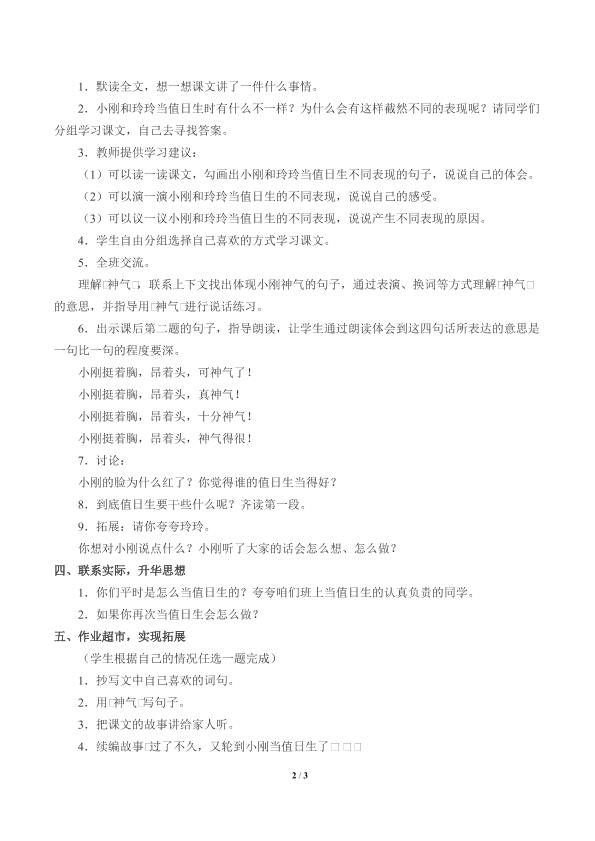 1．默读全文，想一想课文讲了一件什么事情。

2．小刚和玲玲当值日生时有什么不一样？为什么会有这样截然不同的表现呢？请同学们分组学习课文，自己去寻找答案。

3．教师提供学习建议：

（1）可以读一读课文，勾画出小刚和玲玲当值日生不同表现的句子，说说自己的体会。

（2）可以演一演小刚和玲玲当值日生的不同表现，说说自己的感受。

（3）可以议一议小刚和玲玲当值日生的不同表现，说说产生不同表现的原因。

4．学生自由分组选择自己喜欢的方式学习课文。

5．全班交流。

理解□神气□，联系上下文找出体现小刚神气的句子，通过表演、换词等方式理解□神气□的意思，并指导用□神气□进行说话练习。

6．出示课后第二题的句子，指导朗读，让学生通过朗读体会到这四句话所表达的意思是一句比一句的程度要深。

小刚挺着胸，昂着头，可神气了！

小刚挺着胸，昂着头，真神气！

小刚挺着胸，昂着头，十分神气！

小刚挺着胸，昂着头，神气得很！

7．讨论：

小刚的脸为什么红了？你觉得谁的值日生当得好？

8．到底值日生要干些什么呢？齐读第一段。

9．拓展：请你夸夸玲玲。

你想对小刚说点什么？小刚听了大家的话会怎么想、怎么做？

四、联系实际，升华思想

1．你们平时是怎么当值日生的？夸夸咱们班上当值日生的认真负责的同学。

2．如果你再次当值日生会怎么做？

五、作业超市，实现拓展

（学生根据自己的情况任选一题完成）

1．抄写文中自己喜欢的词句。

2．用□神气□写句子。

3．把课文的故事讲给家人听。

4．续编故事□过了不久，又轮到小刚当值日生了□□□

2 / 3